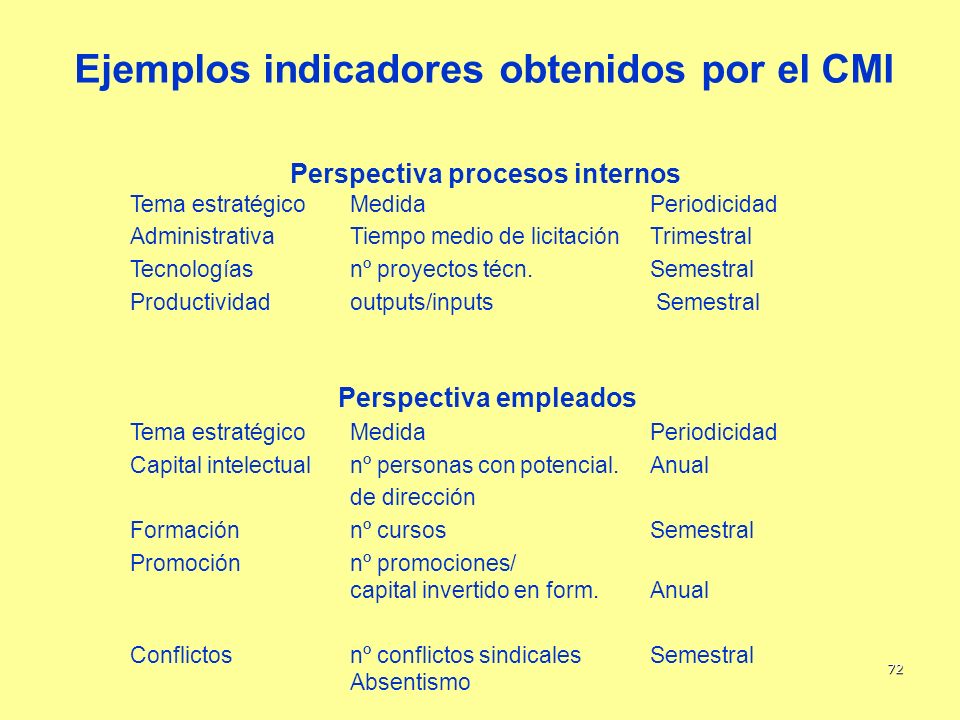 Ejemplos indicadores obtenidos por el CMI

Perspectiva procesos internos

| Tema estratégico | Medida | Periodicidad |
|---|---|---|
| Administrativa | Tiempo medio de licitación | Trimestral |
| Tecnologías | nº proyectos técn. | Semestral |
| Productividad | outputs/inputs | Semestral |

Perspectiva empleados

| Tema estratégico | Medida | Periodicidad |
|---|---|---|
| Capital intelectual | nº personas con potencial. de dirección | Anual |
| Formación | nº cursos | Semestral |
| Promoción | nº promociones/ capital invertido en form. | Anual |
| Conflictos | nº conflictos sindicales Absentismo | Semestral |

72